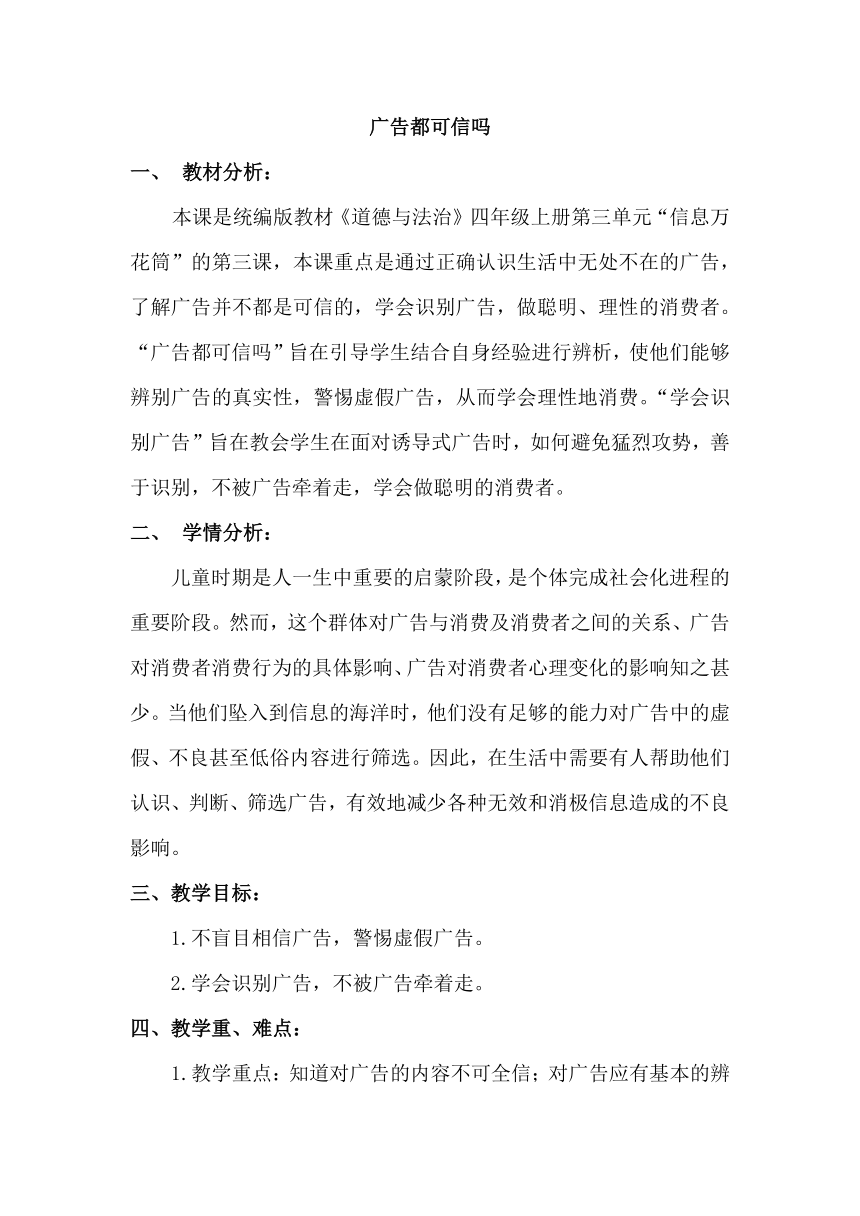 广告都可信吗

一、 教材分析：

本课是统编版教材《道德与法治》四年级上册第三单元“信息万花筒”的第三课，本课重点是通过正确认识生活中无处不在的广告，了解广告并不都是可信的，学会识别广告，做聪明、理性的消费者。“广告都可信吗”旨在引导学生结合自身经验进行辨析，使他们能够辨别广告的真实性，警惕虚假广告，从而学会理性地消费。“学会识别广告”旨在教会学生在面对诱导式广告时，如何避免猛烈攻势，善于识别，不被广告牵着走，学会做聪明的消费者。

二、 学情分析：

儿童时期是人一生中重要的启蒙阶段，是个体完成社会化进程的重要阶段。然而，这个群体对广告与消费及消费者之间的关系、广告对消费者消费行为的具体影响、广告对消费者心理变化的影响知之甚少。当他们坠入到信息的海洋时，他们没有足够的能力对广告中的虚假、不良甚至低俗内容进行筛选。因此，在生活中需要有人帮助他们认识、判断、筛选广告，有效地减少各种无效和消极信息造成的不良影响。

三、教学目标：

1.不盲目相信广告，警惕虚假广告。

2.学会识别广告，不被广告牵着走。

四、教学重、难点：

1.教学重点：知道对广告的内容不可全信；对广告应有基本的辨